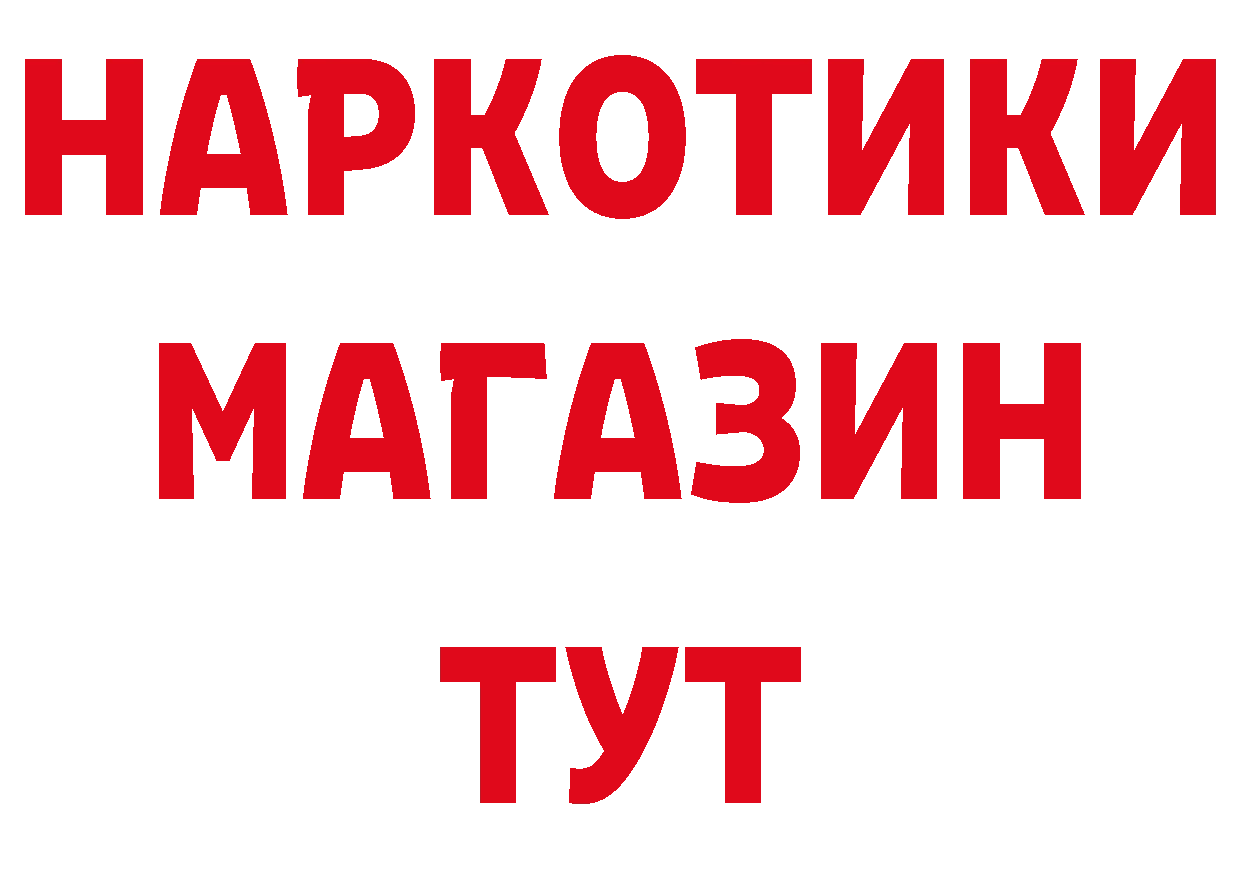 НАРКОТИКИ
МАГАЗИН
ТУТ